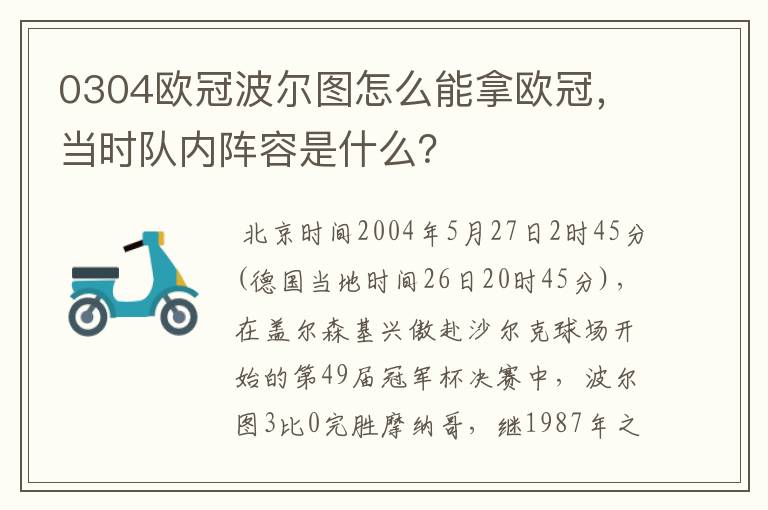 0304欧冠波尔图怎么能拿欧冠，当时队内阵容是什么？

北京时间2004年5月27日2时45分（德国当地时间26日20时45分），在盖尔森基兴傲赴沙尔克球场开始的第49届冠军杯决赛中，波尔图3比0完胜摩纳哥，继1987年之